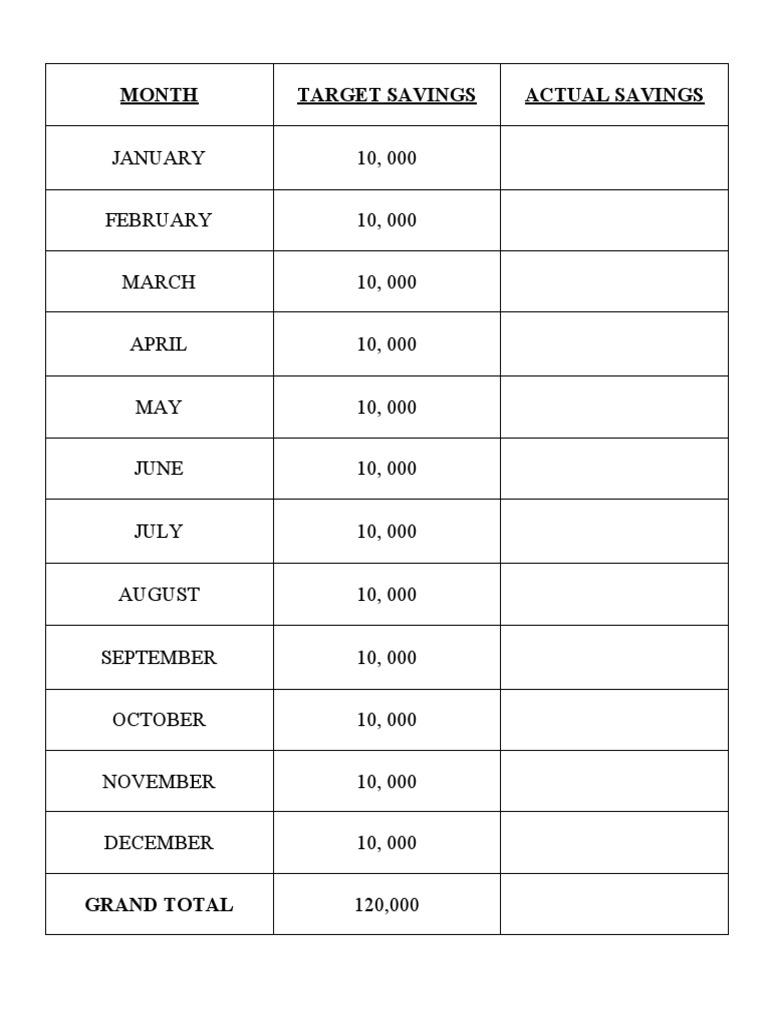 | MONTH | TARGET SAVINGS | ACTUAL SAVINGS |
|---|---|---|
| JANUARY | 10, 000 | |
| FEBRUARY | 10, 000 | |
| MARCH | 10, 000 | |
| APRIL | 10, 000 | |
| MAY | 10, 000 | |
| JUNE | 10, 000 | |
| JULY | 10, 000 | |
| AUGUST | 10, 000 | |
| SEPTEMBER | 10, 000 | |
| OCTOBER | 10, 000 | |
| NOVEMBER | 10, 000 | |
| DECEMBER | 10, 000 | |
| GRAND TOTAL | 120,000 | |